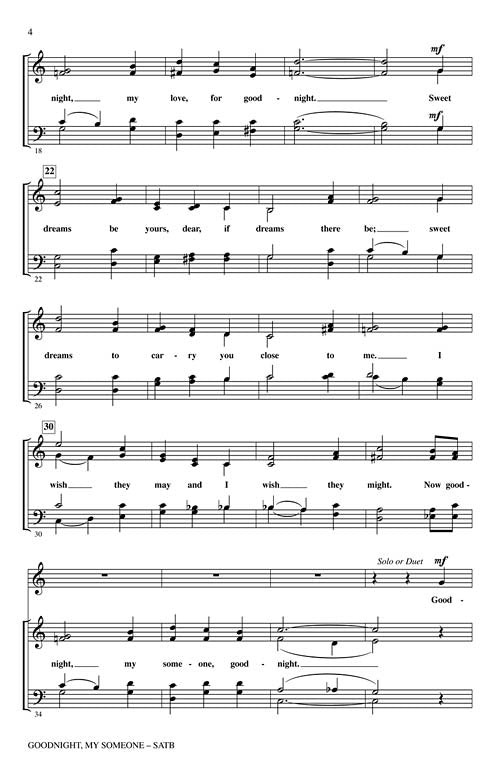 4

mf

night, my love, for good - night. Sweet

mf

18

22

dreams be yours, dear, if dreams there be; sweet

22

dreams to car - ry you close to me. I

26

30

wish they may and I wish they might. Now good -

30

Solo or Duet mf

Good -

night, my some - one, good - night.

34

GOODNIGHT, MY SOMEONE – SATB